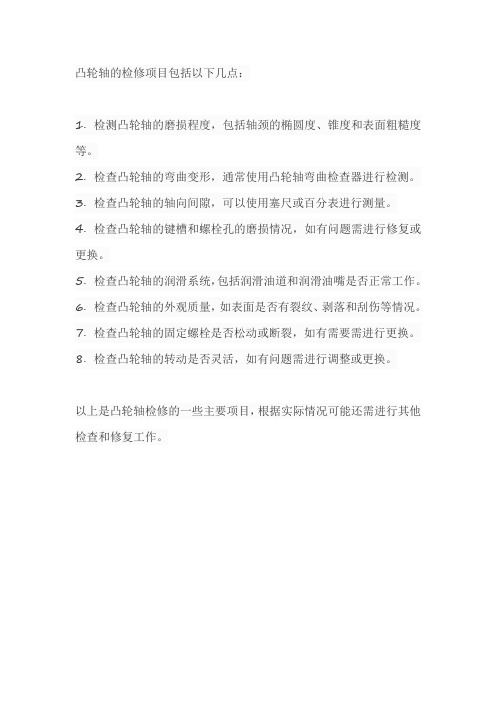 凸轮轴的检修项目包括以下几点：

1. 检测凸轮轴的磨损程度，包括轴颈的椭圆度、锥度和表面粗糙度等。

2. 检查凸轮轴的弯曲变形，通常使用凸轮轴弯曲检查器进行检测。

3. 检查凸轮轴的轴向间隙，可以使用塞尺或百分表进行测量。

4. 检查凸轮轴的键槽和螺栓孔的磨损情况，如有问题需进行修复或更换。

5. 检查凸轮轴的润滑系统，包括润滑油道和润滑油嘴是否正常工作。

6. 检查凸轮轴的外观质量，如表面是否有裂纹、剥落和刮伤等情况。

7. 检查凸轮轴的固定螺栓是否松动或断裂，如有需要需进行更换。

8. 检查凸轮轴的转动是否灵活，如有问题需进行调整或更换。

以上是凸轮轴检修的一些主要项目，根据实际情况可能还需进行其他检查和修复工作。